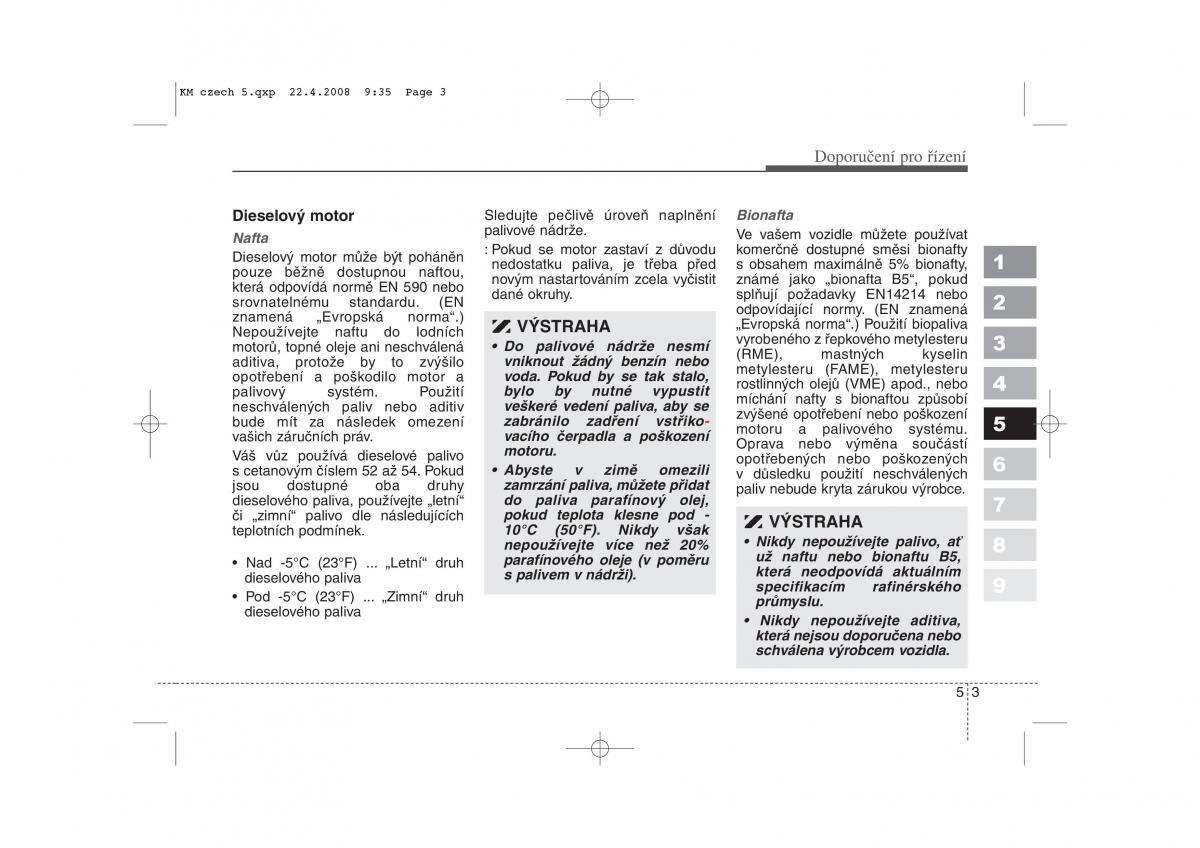 KM czech 5.qxp 22.4.2008 9:35 Page 3

Doporučení pro řízení

Dieselový motor

Nafta

Dieselový motor může být poháněn pouze běžně dostupnou naftou, která odpovídá normě EN 590 nebo srovnatelnému standardu. (EN znamená „Evropská norma“.) Nepoužívejte naftu do lodních motorů, topné oleje ani neschválená aditiva, protože by to zvýšilo opotřebení a poškodilo motor a palivový systém. Použití neschválených paliv nebo aditiv bude mít za následek omezení vašich záručních práv.

Váš vůz používá dieselové palivo s cetanovým číslem 52 až 54. Pokud jsou dostupné oba druhy dieselového paliva, používejte „letní“ či „zimní“ palivo dle následujících teplotních podmínek.

• Nad -5°C (23°F) ... „Letní“ druh dieselového paliva
• Pod -5°C (23°F) ... „Zimní“ druh dieselového paliva

Sledujte pečlivě úroveň naplnění palivové nádrže.

: Pokud se motor zastaví z důvodu nedostatku paliva, je třeba před novým nastartováním zcela vyčistit dané okruhy.

VÝSTRAHA
• Do palivové nádrže nesmí vniknout žádný benzín nebo voda. Pokud by se tak stalo, bylo by nutné vypustit veškeré vedení paliva, aby se zabránilo zadření vstřikovacího čerpadla a poškození motoru.
• Abyste v zimě omezili zamrzání paliva, můžete přidat do paliva parafínový olej, pokud teplota klesne pod -10°C (50°F). Nikdy však nepoužívejte více než 20% parafínového oleje (v poměru s palivem v nádrži).

Bionafta

Ve vašem vozidle můžete používat komerčně dostupné směsi bionafty s obsahem maximálně 5% bionafty, známé jako „bionafta B5“, pokud splňují požadavky EN14214 nebo odpovídající normy. (EN znamená „Evropská norma“.) Použití biopaliva vyrobeného z řepkového metylesteru (RME), mastných kyselin metylesteru (FAME), metylesteru rostlinných olejů (VME) apod., nebo míchání nafty s bionaftou způsobí zvýšené opotřebení nebo poškození motoru a palivového systému. Oprava nebo výměna součástí opotřebených nebo poškozených v důsledku použití neschválených paliv nebude kryta zárukou výrobce.

VÝSTRAHA
• Nikdy nepoužívejte palivo, ať už naftu nebo bionaftu B5, která neodpovídá aktuálním specifikacím rafinérského průmyslu.
• Nikdy nepoužívejte aditiva, která nejsou doporučena nebo schválena výrobcem vozidla.

1
2
3
4
5
6
7
8
9

5 3